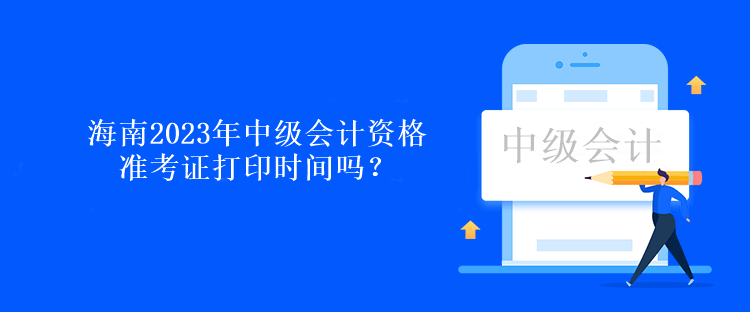 海南2023年中级会计资格准考证打印时间吗？

中级会计